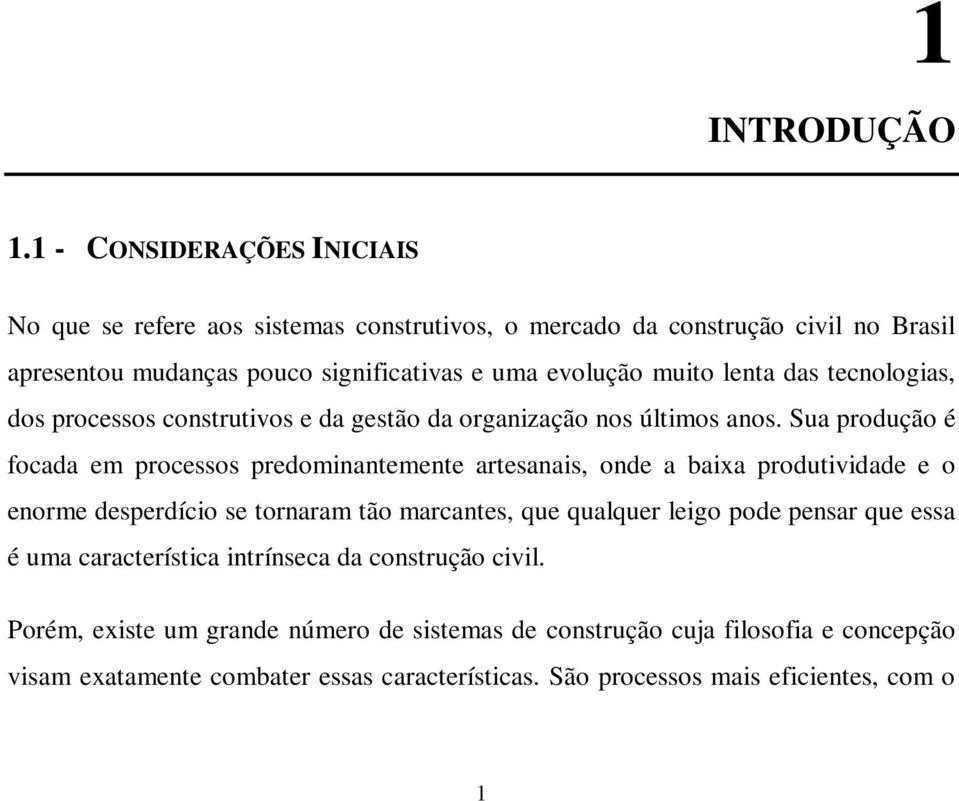 1

INTRODUÇÃO

1.1 - CONSIDERAÇÕES INICIAIS

No que se refere aos sistemas construtivos, o mercado da construção civil no Brasil apresentou mudanças pouco significativas e uma evolução muito lenta das tecnologias, dos processos construtivos e da gestão da organização nos últimos anos. Sua produção é focada em processos predominantemente artesanais, onde a baixa produtividade e o enorme desperdício se tornaram tão marcantes, que qualquer leigo pode pensar que essa é uma característica intrínseca da construção civil.

Porém, existe um grande número de sistemas de construção cuja filosofia e concepção visam exatamente combater essas características. São processos mais eficientes, com o

1